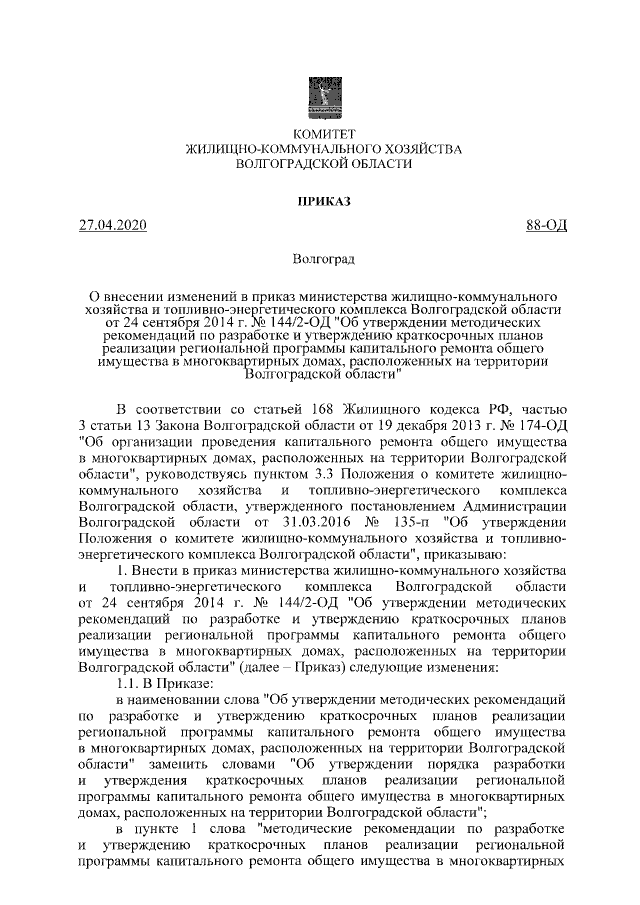 КОМИТЕТ
ЖИЛИЩНО-КОММУНАЛЬНОГО ХОЗЯЙСТВА
ВОЛГОГРАДСКОЙ ОБЛАСТИ

ПРИКАЗ

27.04.2020 88-ОД

Волгоград

О внесении изменений в приказ министерства жилищно-коммунального хозяйства и топливно-энергетического комплекса Волгоградской области от 24 сентября 2014 г. № 144/2-ОД "Об утверждении методических рекомендаций по разработке и утверждению краткосрочных планов реализации региональной программы капитального ремонта общего имущества в многоквартирных домах, расположенных на территории Волгоградской области"

В соответствии со статьей 168 Жилищного кодекса РФ, частью 3 статьи 13 Закона Волгоградской области от 19 декабря 2013 г. № 174-ОД "Об организации проведения капитального ремонта общего имущества в многоквартирных домах, расположенных на территории Волгоградской области", руководствуясь пунктом 3.3 Положения о комитете жилищно-коммунального хозяйства и топливно-энергетического комплекса Волгоградской области, утвержденного постановлением Администрации Волгоградской области от 31.03.2016 № 135-п "Об утверждении Положения о комитете жилищно-коммунального хозяйства и топливно-энергетического комплекса Волгоградской области", приказываю:

1. Внести в приказ министерства жилищно-коммунального хозяйства и топливно-энергетического комплекса Волгоградской области от 24 сентября 2014 г. № 144/2-ОД "Об утверждении методических рекомендаций по разработке и утверждению краткосрочных планов реализации региональной программы капитального ремонта общего имущества в многоквартирных домах, расположенных на территории Волгоградской области" (далее – Приказ) следующие изменения:

1.1. В Приказе:

в наименовании слова "Об утверждении методических рекомендаций по разработке и утверждению краткосрочных планов реализации региональной программы капитального ремонта общего имущества в многоквартирных домах, расположенных на территории Волгоградской области" заменить словами "Об утверждении порядка разработки и утверждения краткосрочных планов реализации региональной программы капитального ремонта общего имущества в многоквартирных домах, расположенных на территории Волгоградской области";

в пункте 1 слова "методические рекомендации по разработке и утверждению краткосрочных планов реализации региональной программы капитального ремонта общего имущества в многоквартирных